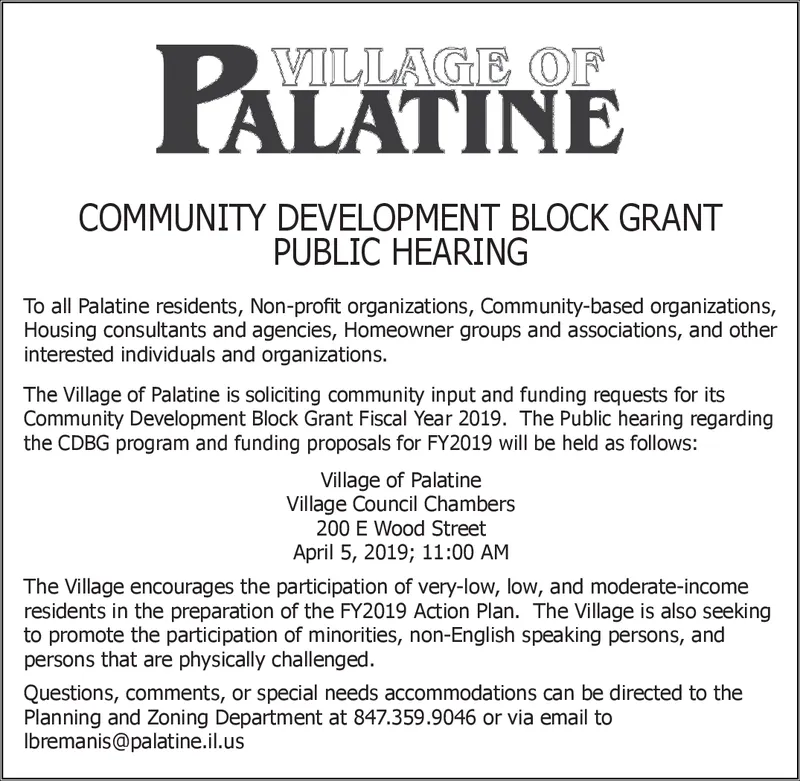 VILLAGE OF
PALATINE

COMMUNITY DEVELOPMENT BLOCK GRANT
PUBLIC HEARING

To all Palatine residents, Non-profit organizations, Community-based organizations, Housing consultants and agencies, Homeowner groups and associations, and other interested individuals and organizations.

The Village of Palatine is soliciting community input and funding requests for its Community Development Block Grant Fiscal Year 2019. The Public hearing regarding the CDBG program and funding proposals for FY2019 will be held as follows:

Village of Palatine
Village Council Chambers
200 E Wood Street
April 5, 2019; 11:00 AM

The Village encourages the participation of very-low, low, and moderate-income residents in the preparation of the FY2019 Action Plan. The Village is also seeking to promote the participation of minorities, non-English speaking persons, and persons that are physically challenged.

Questions, comments, or special needs accommodations can be directed to the Planning and Zoning Department at 847.359.9046 or via email to lbremanis@palatine.il.us